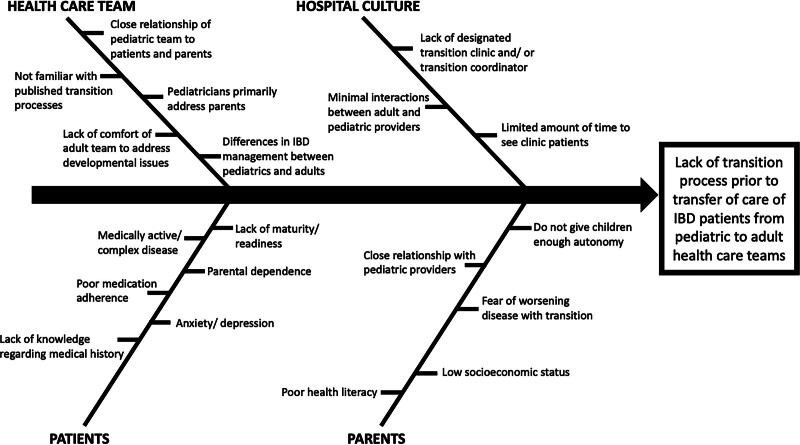 HEALTH CARE TEAM

Close relationship of pediatric team to patients and parents

Not familiar with published transition processes

Pediatricians primarily address parents

Lack of comfort of adult team to address developmental issues

Differences in IBD management between pediatrics and adults

HOSPITAL CULTURE

Lack of designated transition clinic and/ or transition coordinator

Minimal interactions between adult and pediatric providers

Limited amount of time to see clinic patients

Lack of transition process prior to transfer of care of IBD patients from pediatric to adult health care teams

Medically active/ complex disease

Lack of maturity/ readiness

Parental dependence

Poor medication adherence

Anxiety/ depression

Lack of knowledge regarding medical history

PATIENTS

Do not give children enough autonomy

Close relationship with pediatric providers

Fear of worsening disease with transition

Low socioeconomic status

Poor health literacy

PARENTS